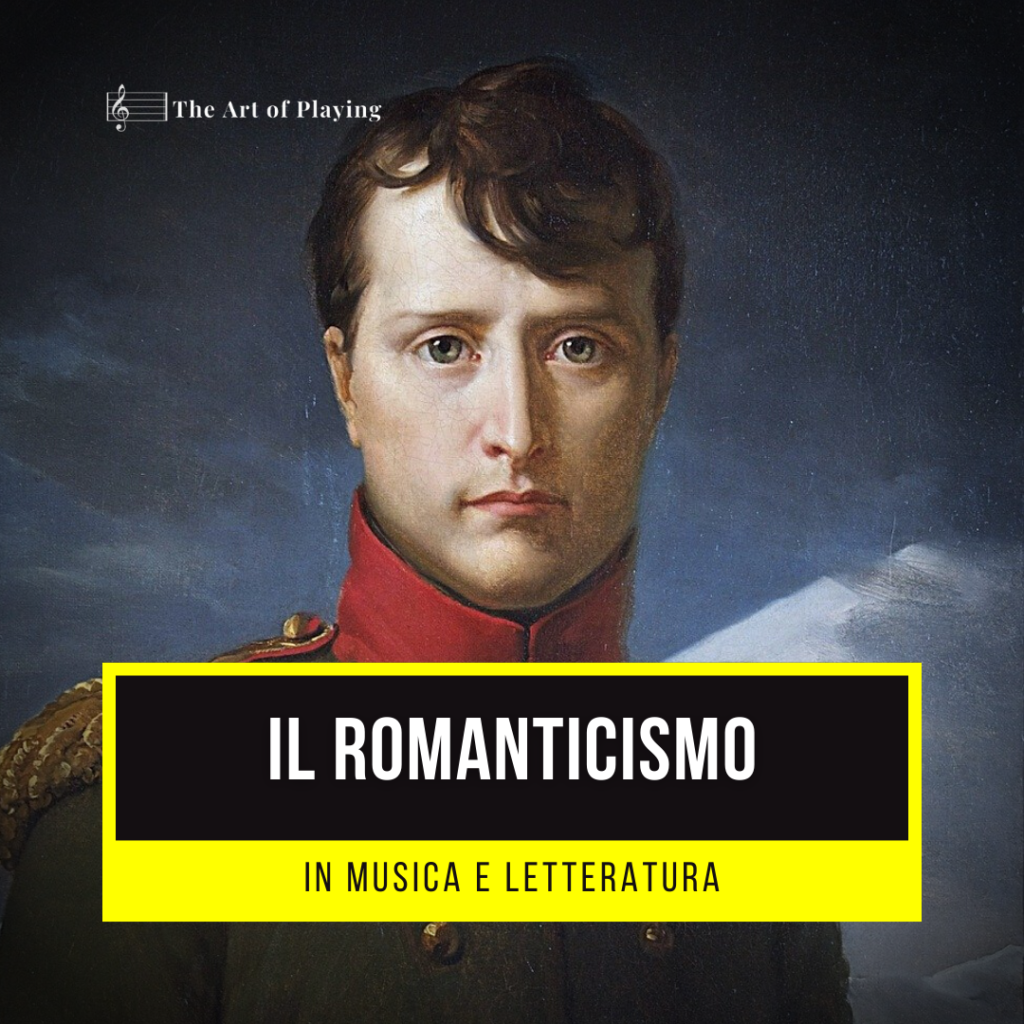 The Art of Playing

IL ROMANTICISMO

IN MUSICA E LETTERATURA